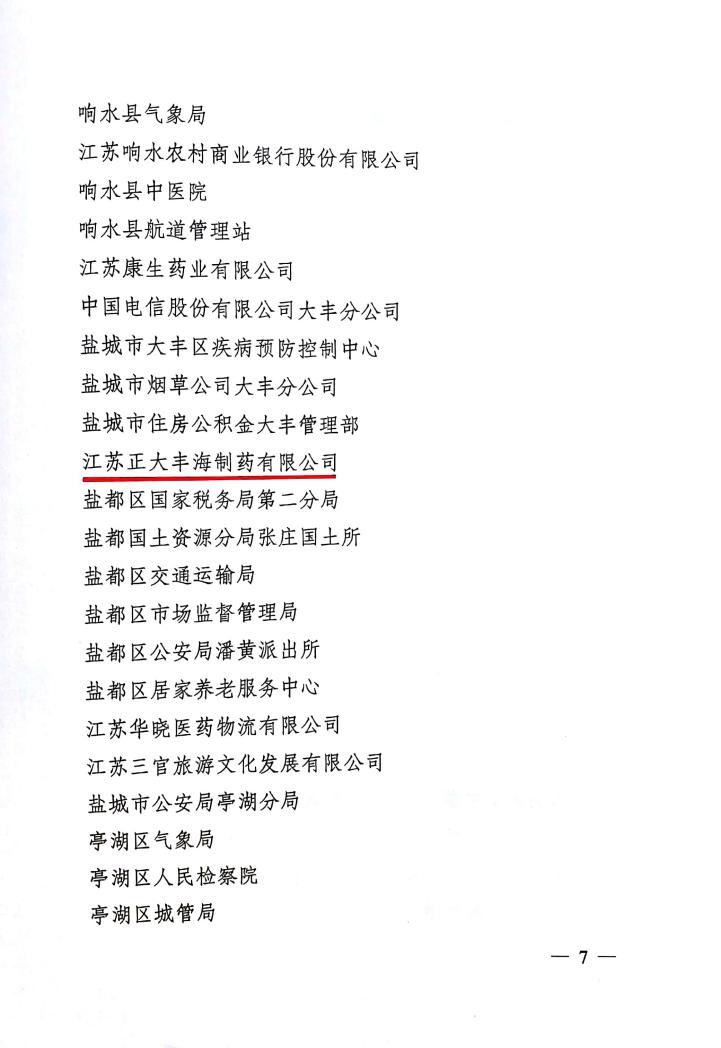 响水县气象局
江苏响水农村商业银行股份有限公司
响水县中医院
响水县航道管理站
江苏康生药业有限公司
中国电信股份有限公司大丰分公司
盐城市大丰区疾病预防控制中心
盐城市烟草公司大丰分公司
盐城市住房公积金大丰管理部
江苏正大丰海制药有限公司
盐都区国家税务局第二分局
盐都国土资源分局张庄国土所
盐都区交通运输局
盐都区市场监督管理局
盐都区公安局潘黄派出所
盐都区居家养老服务中心
江苏华晓医药物流有限公司
江苏三官旅游文化发展有限公司
盐城市公安局亭湖分局
亭湖区气象局
亭湖区人民检察院
亭湖区城管局

— 7 —